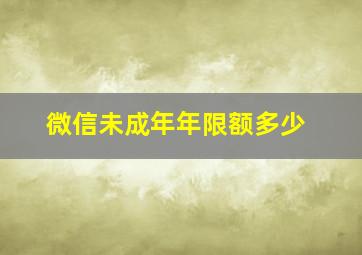 微信未成年年限额多少